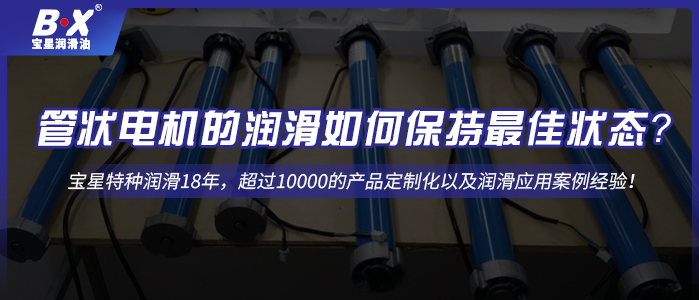 B·X®
宝星润滑油

管状电机的润滑如何保持最佳状态？

宝星特种润滑18年，超过10000的产品定制化以及润滑应用案例经验！